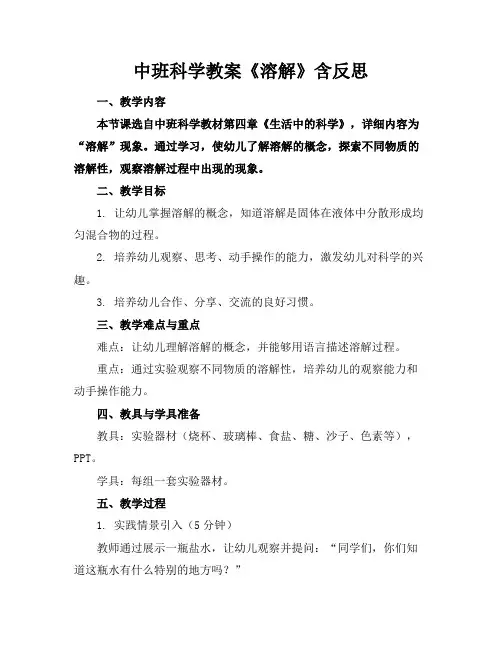 中班科学教案《溶解》含反思

一、教学内容

本节课选自中班科学教材第四章《生活中的科学》，详细内容为“溶解”现象。通过学习，使幼儿了解溶解的概念，探索不同物质的溶解性，观察溶解过程中出现的现象。

二、教学目标

1. 让幼儿掌握溶解的概念，知道溶解是固体在液体中分散形成均匀混合物的过程。

2. 培养幼儿观察、思考、动手操作的能力，激发幼儿对科学的兴趣。

3. 培养幼儿合作、分享、交流的良好习惯。

三、教学难点与重点

难点：让幼儿理解溶解的概念，并能够用语言描述溶解过程。

重点：通过实验观察不同物质的溶解性，培养幼儿的观察能力和动手操作能力。

四、教具与学具准备

教具：实验器材（烧杯、玻璃棒、食盐、糖、沙子、色素等），PPT。

学具：每组一套实验器材。

五、教学过程

1. 实践情景引入（5 分钟）

教师通过展示一瓶盐水，让幼儿观察并提问：“同学们，你们知道这瓶水有什么特别的地方吗？”